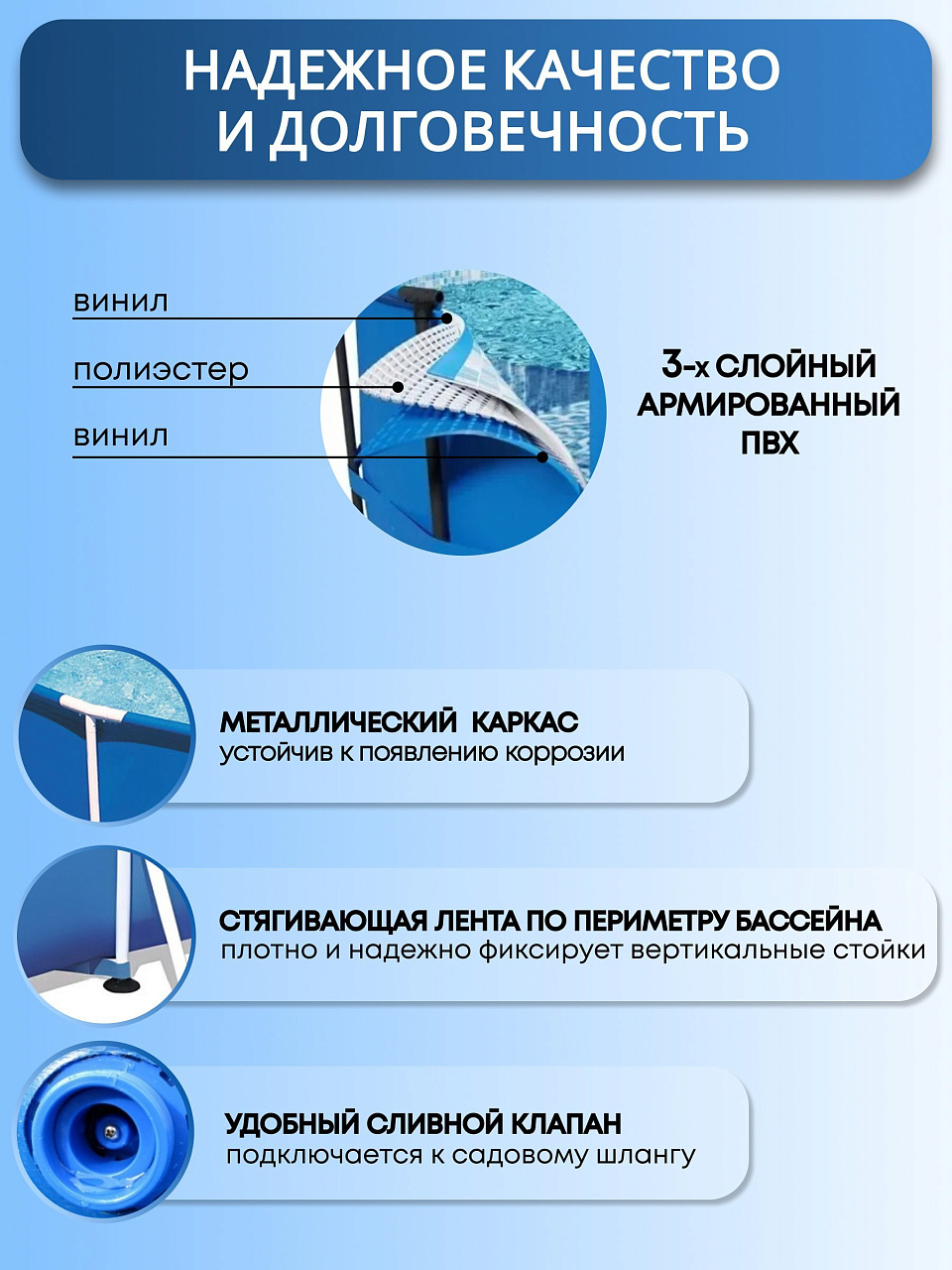 НАДЕЖНОЕ КАЧЕСТВО И ДОЛГОВЕЧНОСТЬ

винил

полиэстер

винил

3-х СЛОЙНЫЙ АРМИРОВАННЫЙ ПВХ

МЕТАЛЛИЧЕСКИЙ КАРКАС
устойчив к появлению коррозии

СТЯГИВАЮЩАЯ ЛЕНТА ПО ПЕРИМЕТРУ БАССЕЙНА
плотно и надежно фиксирует вертикальные стойки

УДОБНЫЙ СЛИВНОЙ КЛАПАН
подключается к садовому шлангу